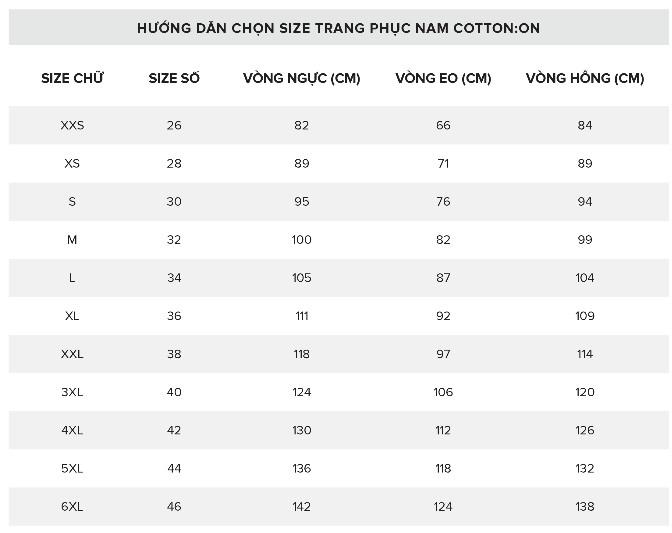 HƯỚNG DẪN CHỌN SIZE TRANG PHỤC NAM COTTON:ON

| SIZE CHỮ | SIZE SỐ | VÒNG NGỰC (CM) | VÒNG EO (CM) | VÒNG HÔNG (CM) |
|---|---|---|---|---|
| XXS | 26 | 82 | 66 | 84 |
| XS | 28 | 89 | 71 | 89 |
| S | 30 | 95 | 76 | 94 |
| M | 32 | 100 | 82 | 99 |
| L | 34 | 105 | 87 | 104 |
| XL | 36 | 111 | 92 | 109 |
| XXL | 38 | 118 | 97 | 114 |
| 3XL | 40 | 124 | 106 | 120 |
| 4XL | 42 | 130 | 112 | 126 |
| 5XL | 44 | 136 | 118 | 132 |
| 6XL | 46 | 142 | 124 | 138 |